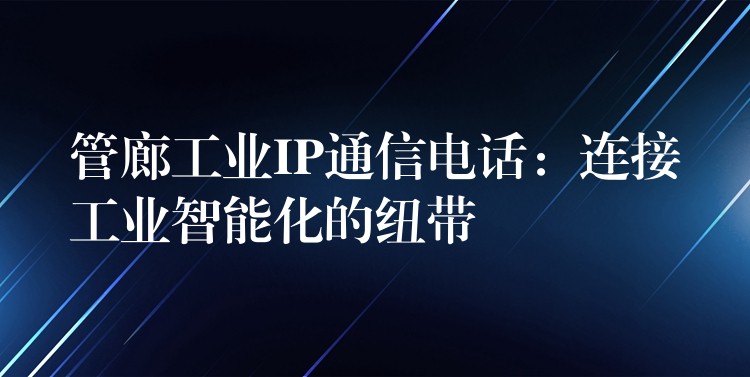 管廊工业IP通信电话：连接工业智能化的纽带